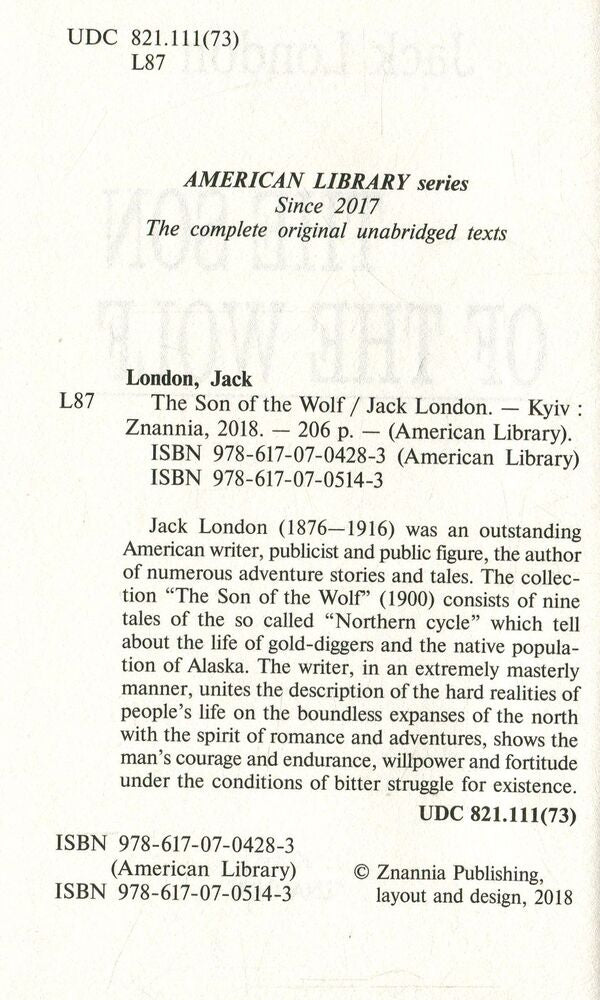 UDC 821.111(73)
L87

AMERICAN LIBRARY series
Since 2017
The complete original unabridged texts

London, Jack
L87 The Son of the Wolf / Jack London. — Kyiv : Znannia, 2018. — 206 p. — (American Library).
ISBN 978-617-07-0428-3 (American Library)
ISBN 978-617-07-0514-3

Jack London (1876—1916) was an outstanding American writer, publicist and public figure, the author of numerous adventure stories and tales. The collection "The Son of the Wolf" (1900) consists of nine tales of the so called "Northern cycle" which tell about the life of gold-diggers and the native population of Alaska. The writer, in an extremely masterly manner, unites the description of the hard realities of people's life on the boundless expanses of the north with the spirit of romance and adventures, shows the man's courage and endurance, willpower and fortitude under the conditions of bitter struggle for existence.

UDC 821.111(73)

ISBN 978-617-07-0428-3
(American Library)
ISBN 978-617-07-0514-3

© Znannia Publishing,
layout and design, 2018